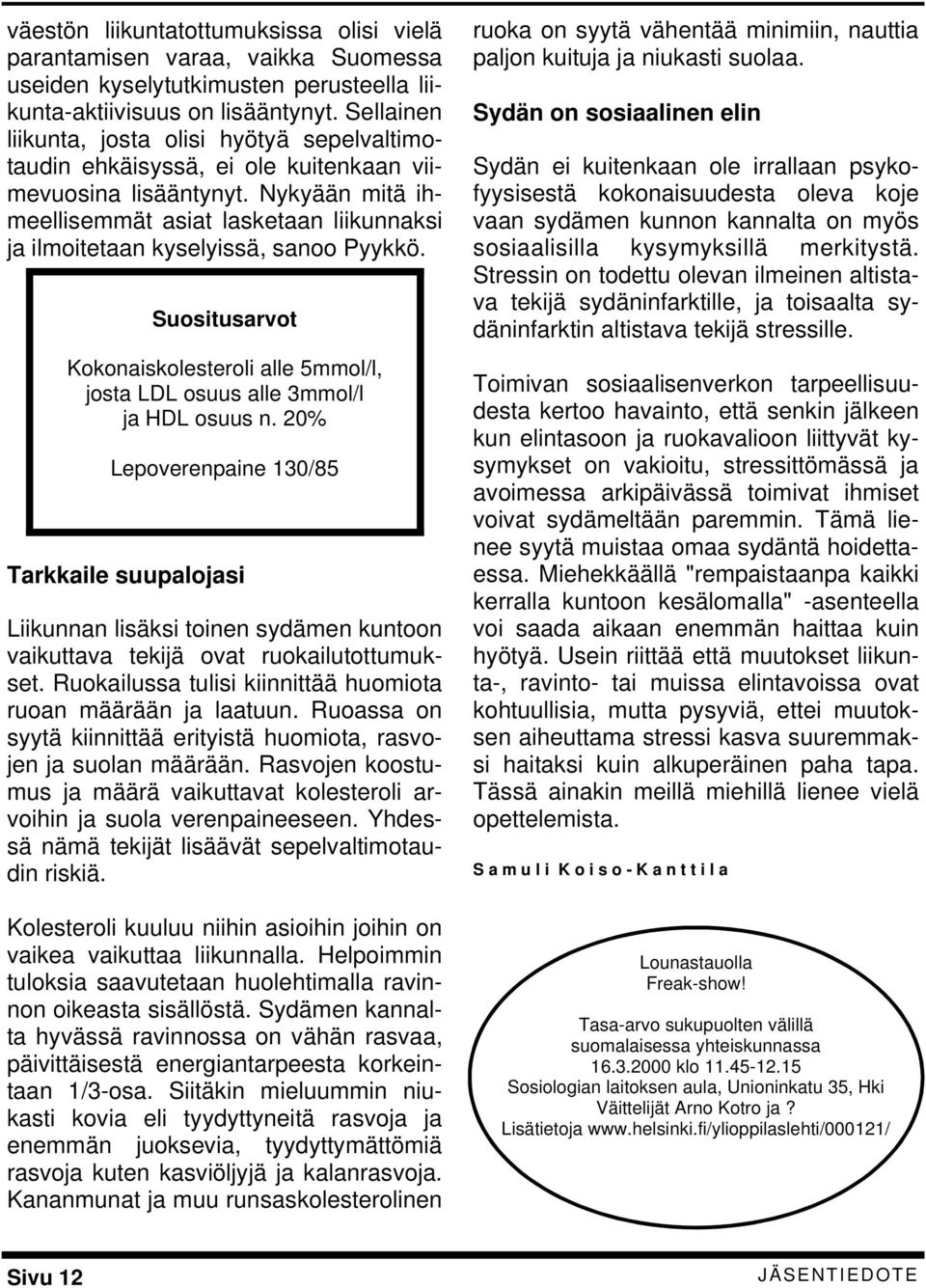 väestön liikuntatottumuksissa olisi vielä parantamisen varaa, vaikka Suomessa useiden kyselytutkimusten perusteella liikunta-aktiivisuus on lisääntynyt. Sellainen liikunta, josta olisi hyötyä sepelvaltimotaudin ehkäisyssä, ei ole kuitenkaan viimevuosina lisääntynyt. Nykyään mitä ihmeellisemmät asiat lasketaan liikunnaksi ja ilmoitetaan kyselyissä, sanoo Pyykkö.

Suositusarvot

Kokonaiskolesteroli alle 5mmol/l, josta LDL osuus alle 3mmol/l ja HDL osuus n. 20%

Lepoverenpaine 130/85

Tarkkaile suupalojasi

Liikunnan lisäksi toinen sydämen kuntoon vaikuttava tekijä ovat ruokailutottumukset. Ruokailussa tulisi kiinnittää huomiota ruoan määrään ja laatuun. Ruoassa on syytä kiinnittää erityistä huomiota, rasvojen ja suolan määrään. Rasvojen koostumus ja määrä vaikuttavat kolesteroli arvoihin ja suola verenpaineeseen. Yhdessä nämä tekijät lisäävät sepelvaltimotaudin riskiä.

Kolesteroli kuuluu niihin asioihin joihin on vaikea vaikuttaa liikunnalla. Helpoimmin tuloksia saavutetaan huolehtimalla ravinnon oikeasta sisällöstä. Sydämen kannalta hyvässä ravinnossa on vähän rasvaa, päivittäisestä energiantarpeesta korkeintaan 1/3-osa. Siitäkin mieluummin niukasti kovia eli tyydyttyneitä rasvoja ja enemmän juoksevia, tyydyttymättömiä rasvoja kuten kasviöljyjä ja kalanrasvoja. Kananmunat ja muu runsaskolesterolinen

ruoka on syytä vähentää minimiin, nauttia paljon kuituja ja niukasti suolaa.

Sydän on sosiaalinen elin

Sydän ei kuitenkaan ole irrallaan psykofyysisestä kokonaisuudesta oleva koje vaan sydämen kunnon kannalta on myös sosiaalisilla kysymyksillä merkitystä. Stressin on todettu olevan ilmeinen altistava tekijä sydäninfarktille, ja toisaalta sydäninfarktin altistava tekijä stressille.

Toimivan sosiaalisenverkon tarpeellisuudesta kertoo havainto, että senkin jälkeen kun elintasoon ja ruokavalioon liittyvät kysymykset on vakioitu, stressittömässä ja avoimessa arkipäivässä toimivat ihmiset voivat sydämeltään paremmin. Tämä lienee syytä muistaa omaa sydäntä hoidettaessa. Miehekkäällä "rempaistaanpa kaikki kerralla kuntoon kesälomalla" -asenteella voi saada aikaan enemmän haittaa kuin hyötyä. Usein riittää että muutokset liikunta-, ravinto- tai muissa elintavoissa ovat kohtuullisia, mutta pysyviä, ettei muutoksen aiheuttama stressi kasva suuremmaksi haitaksi kuin alkuperäinen paha tapa. Tässä ainakin meillä miehillä lienee vielä opettelemista.

Samuli Koiso-Kanttila

Lounastauolla
Freak-show!

Tasa-arvo sukupuolten välillä
suomalaisessa yhteiskunnassa
16.3.2000 klo 11.45-12.15
Sosiologian laitoksen aula, Unioninkatu 35, Hki
Väittelijät Arno Kotro ja ?
Lisätietoja www.helsinki.fi/ylioppilaslehti/000121/

Sivu 12

JÄSENTIEDOTE